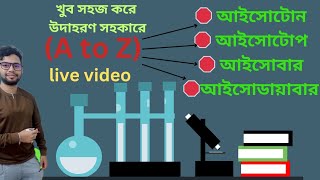 খুব সহজ করে
উদাহরণ সহকারে
(A to Z)
live video

আইসোটোন
আইসোটোপ
আইসোবার
আইসোডায়াবার